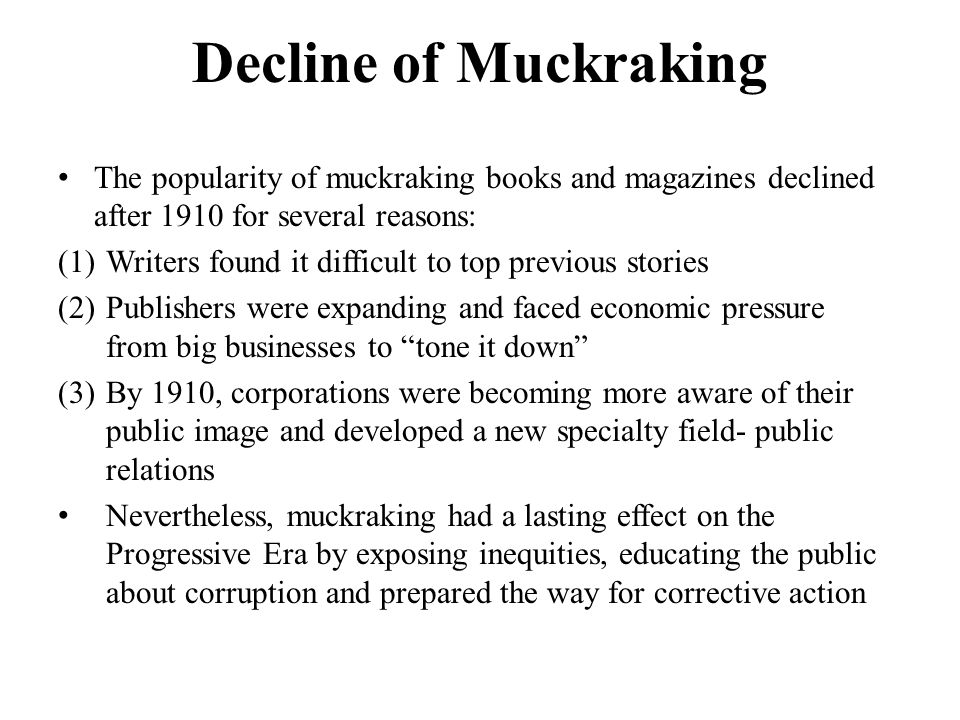 Decline of Muckraking

• The popularity of muckraking books and magazines declined after 1910 for several reasons:

(1) Writers found it difficult to top previous stories

(2) Publishers were expanding and faced economic pressure from big businesses to “tone it down”

(3) By 1910, corporations were becoming more aware of their public image and developed a new specialty field- public relations

• Nevertheless, muckraking had a lasting effect on the Progressive Era by exposing inequities, educating the public about corruption and prepared the way for corrective action